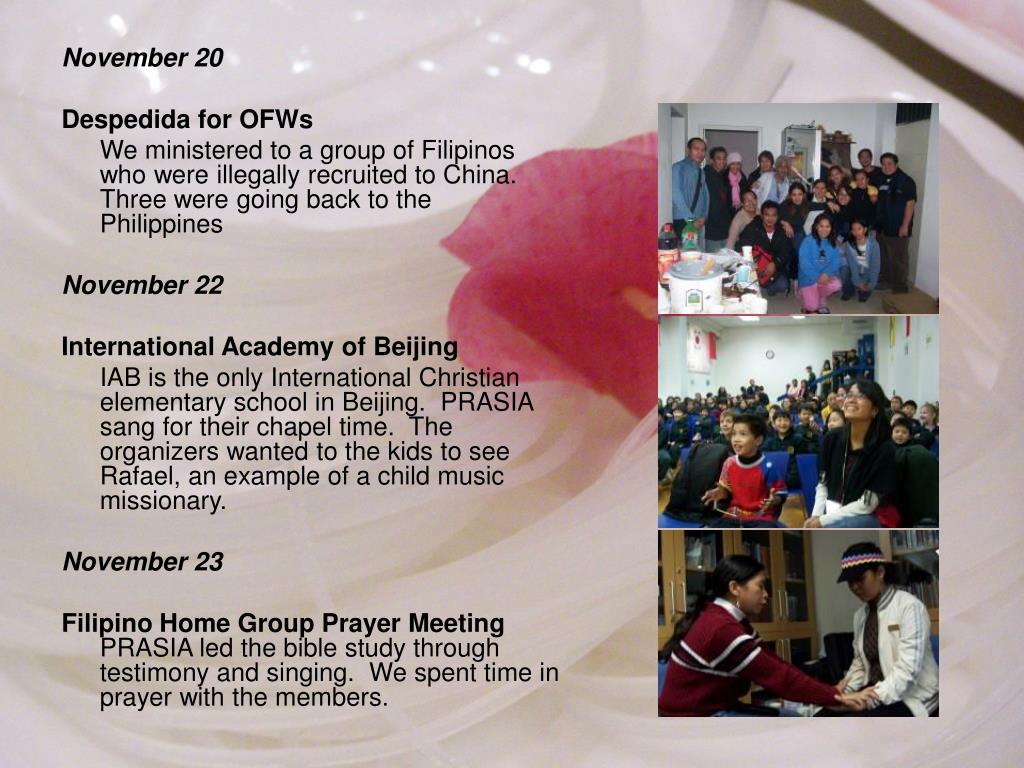 November 20

Despedida for OFWs

We ministered to a group of Filipinos who were illegally recruited to China. Three were going back to the Philippines

November 22

International Academy of Beijing

IAB is the only International Christian elementary school in Beijing. PRASIA sang for their chapel time. The organizers wanted to the kids to see Rafael, an example of a child music missionary.

November 23

Filipino Home Group Prayer Meeting

PRASIA led the bible study through testimony and singing. We spent time in prayer with the members.